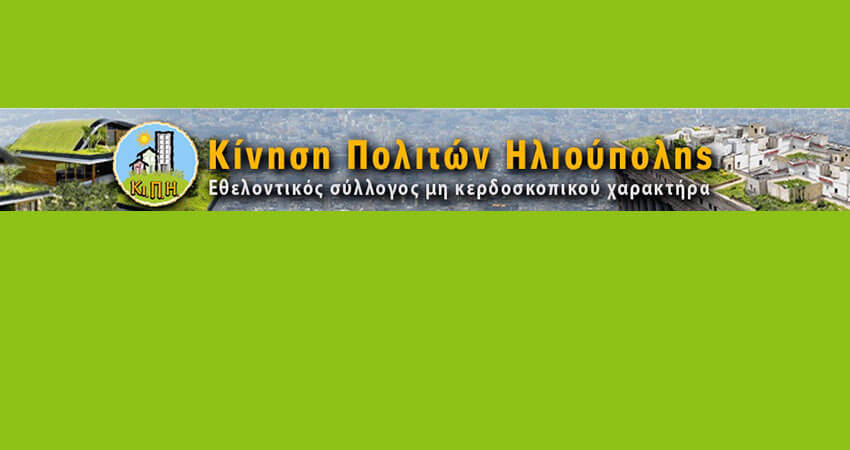 ΚιΠΗ

Κίνηση Πολιτών Ηλιούπολης

Εθελοντικός σύλλογος μη κερδοσκοπικού χαρακτήρα